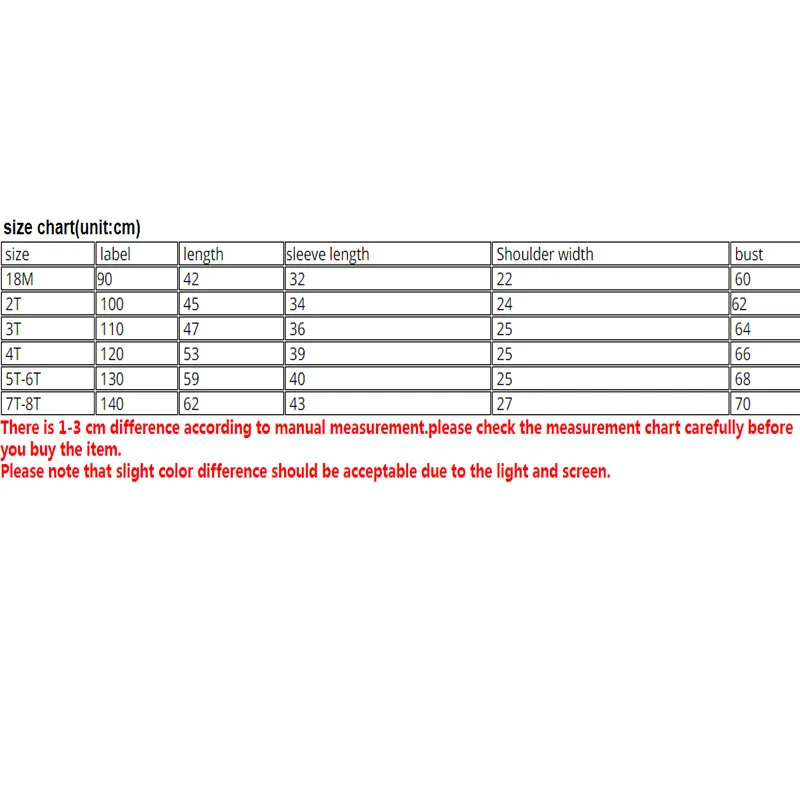 size chart(unit:cm)

| size | label | length | sleeve length | Shoulder width | bust |
|---|---|---|---|---|---|
| 18M | 90 | 42 | 32 | 22 | 60 |
| 2T | 100 | 45 | 34 | 24 | 62 |
| 3T | 110 | 47 | 36 | 25 | 64 |
| 4T | 120 | 53 | 39 | 25 | 66 |
| 5T-6T | 130 | 59 | 40 | 25 | 68 |
| 7T-8T | 140 | 62 | 43 | 27 | 70 |

There is 1-3 cm difference according to manual measurement.please check the measurement chart carefully before you buy the item.
Please note that slight color difference should be acceptable due to the light and screen.